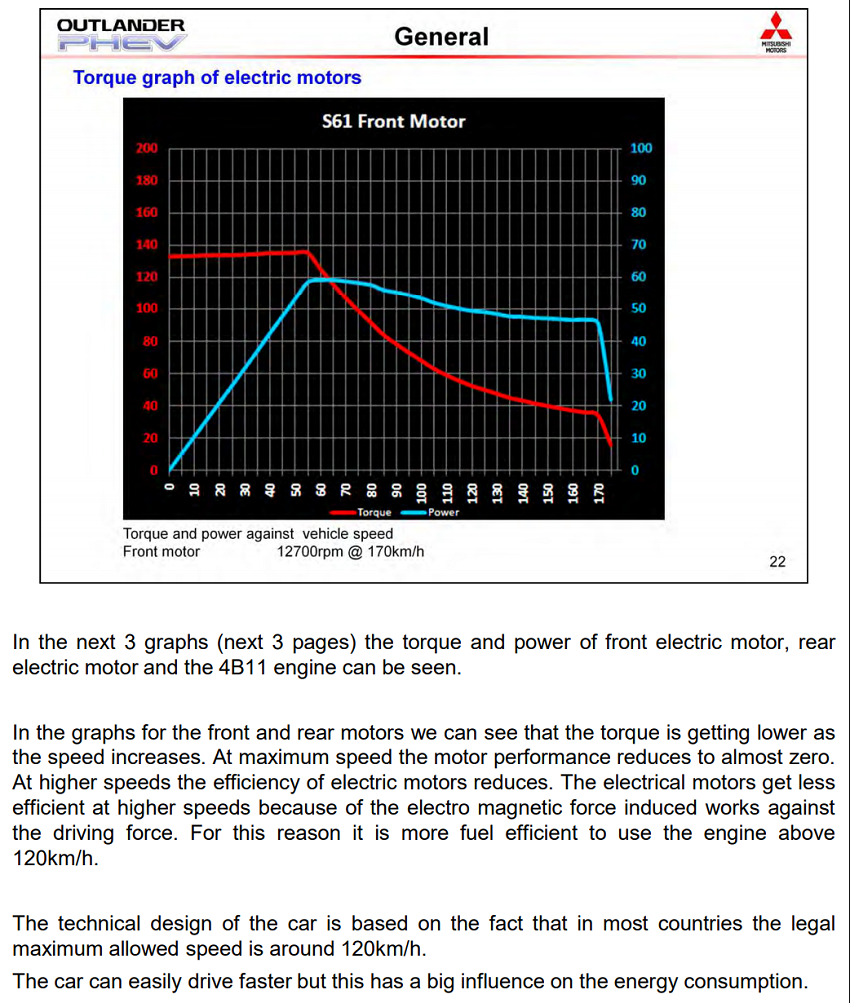 OUTLANDER
PHEV

General

MITSUBISHI MOTORS

Torque graph of electric motors

S61 Front Motor

200
180
160
140
120
100
80
60
40
20
0

100
90
80
70
60
50
40
30
20
10
0

0 10 20 30 40 50 60 70 80 90 100 110 120 130 140 150 160 170

Torque Power

Torque and power against vehicle speed
Front motor 12700rpm @ 170km/h

22

In the next 3 graphs (next 3 pages) the torque and power of front electric motor, rear electric motor and the 4B11 engine can be seen.

In the graphs for the front and rear motors we can see that the torque is getting lower as the speed increases. At maximum speed the motor performance reduces to almost zero. At higher speeds the efficiency of electric motors reduces. The electrical motors get less efficient at higher speeds because of the electro magnetic force induced works against the driving force. For this reason it is more fuel efficient to use the engine above 120km/h.

The technical design of the car is based on the fact that in most countries the legal maximum allowed speed is around 120km/h.
The car can easily drive faster but this has a big influence on the energy consumption.